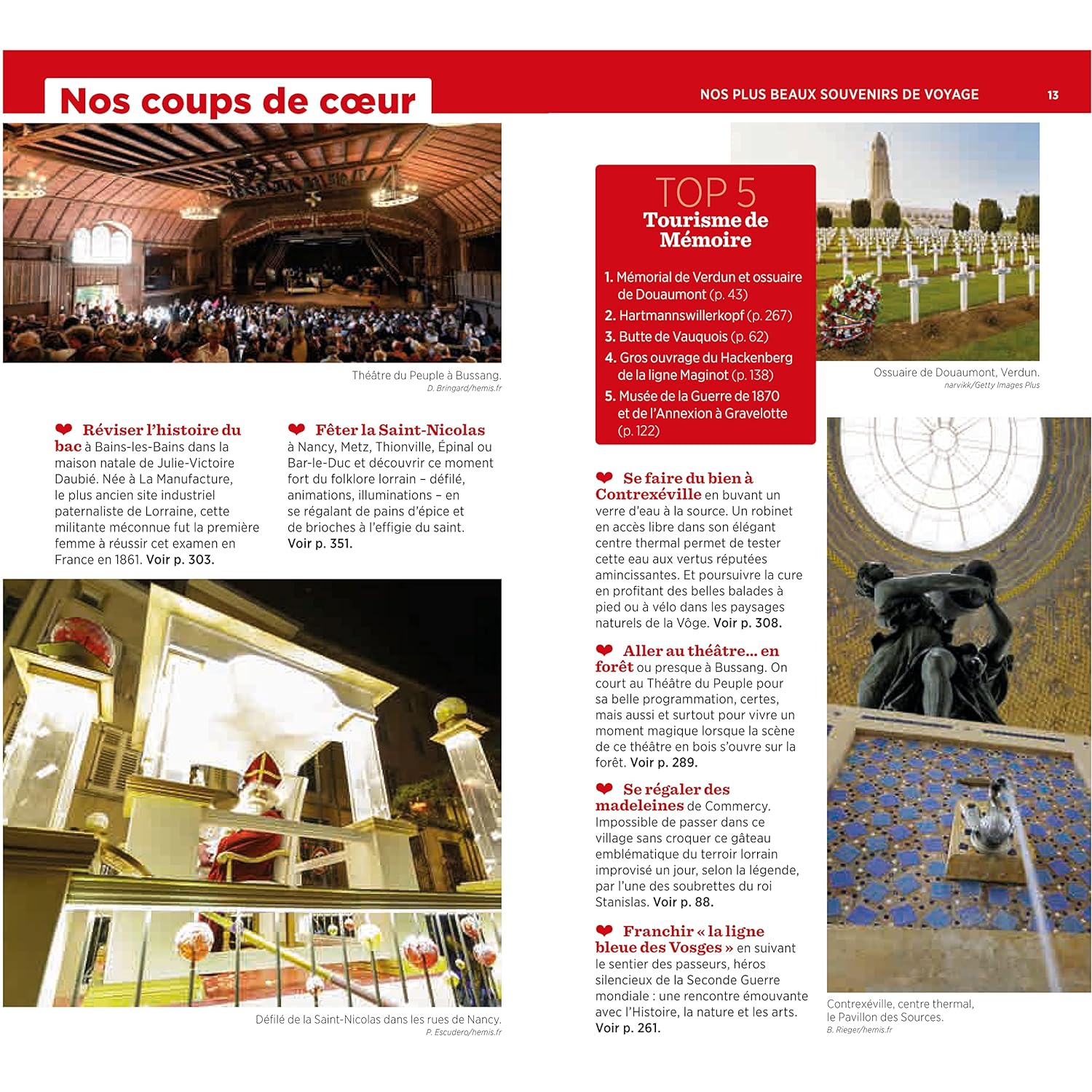 Nos coups de cœur

NOS PLUS BEAUX SOUVENIRS DE VOYAGE 13

Théâtre du Peuple à Bussang.
D. Bringard/hemis.fr

❤ Réviser l'histoire du bac à Bains-les-Bains dans la maison natale de Julie-Victoire Daubié. Née à La Manufacture, le plus ancien site industriel paternaliste de Lorraine, cette militante méconnue fut la première femme à réussir cet examen en France en 1861. Voir p. 303.

❤ Fêter la Saint-Nicolas à Nancy, Metz, Thionville, Épinal ou Bar-le-Duc et découvrir ce moment fort du folklore lorrain – défilé, animations, illuminations – en se régalant de pains d'épice et de brioches à l'effigie du saint. Voir p. 351.

Défilé de la Saint-Nicolas dans les rues de Nancy.
P. Escudero/hemis.fr

TOP 5
Tourisme de Mémoire

1. Mémorial de Verdun et ossuaire de Douaumont (p. 43)
2. Hartmannswillerkopf (p. 267)
3. Butte de Vauquois (p. 62)
4. Gros ouvrage du Hackenberg de la ligne Maginot (p. 138)
5. Musée de la Guerre de 1870 et de l'Annexion à Gravelotte (p. 122)

Ossuaire de Douaumont, Verdun.
narvikk/Getty Images Plus

❤ Se faire du bien à Contrexéville en buvant un verre d'eau à la source. Un robinet en accès libre dans son élégant centre thermal permet de tester cette eau aux vertus réputées amincissantes. Et poursuivre la cure en profitant des belles balades à pied ou à vélo dans les paysages naturels de la Vôge. Voir p. 308.

❤ Aller au théâtre... en forêt ou presque à Bussang. On court au Théâtre du Peuple pour sa belle programmation, certes, mais aussi et surtout pour vivre un moment magique lorsque la scène de ce théâtre en bois s'ouvre sur la forêt. Voir p. 289.

❤ Se régaler des madeleines de Commercy. Impossible de passer dans ce village sans croquer ce gâteau emblématique du terroir lorrain improvisé un jour, selon la légende, par l'une des soubrettes du roi Stanislas. Voir p. 88.

❤ Franchir « la ligne bleue des Vosges » en suivant le sentier des passeurs, héros silencieux de la Seconde Guerre mondiale : une rencontre émouvante avec l'Histoire, la nature et les arts. Voir p. 261.

Contrexéville, centre thermal, le Pavillon des Sources.
B. Rieger/hemis.fr